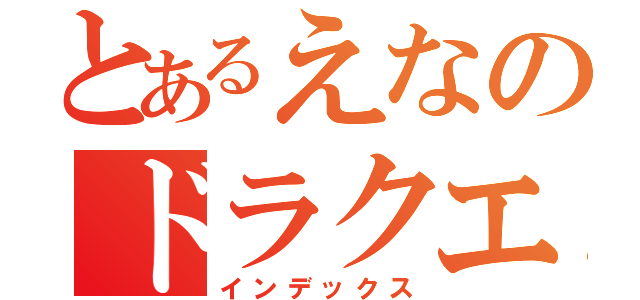 とあるえなの
ドラクエ
インデックス